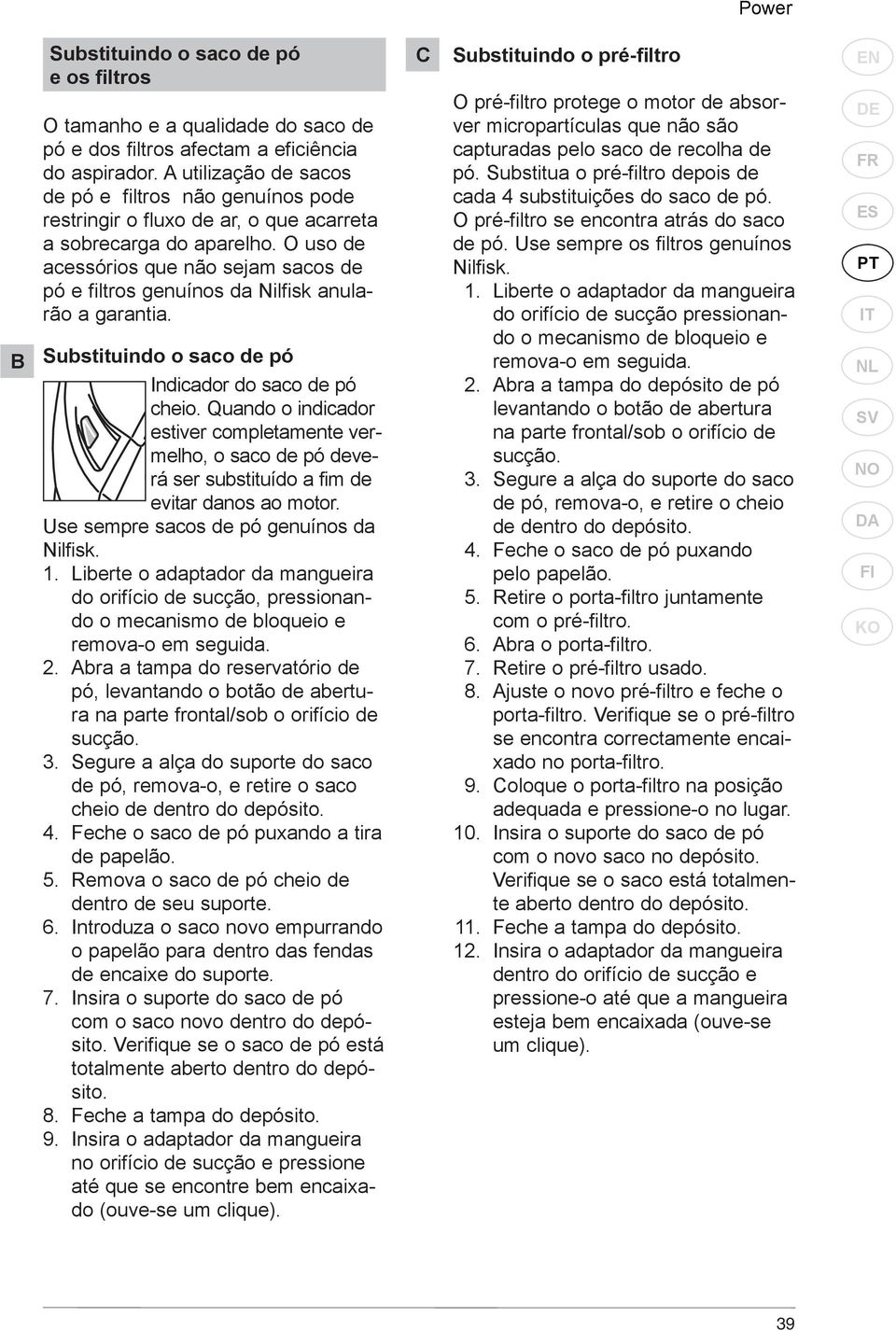 Power

Substituindo o saco de pó e os filtros

O tamanho e a qualidade do saco de pó e dos filtros afectam a eficiência do aspirador. A utilização de sacos de pó e filtros não genuínos pode restringir o fluxo de ar, o que acarreta a sobrecarga do aparelho. O uso de acessórios que não sejam sacos de pó e filtros genuínos da Nilfisk anularão a garantia.

B

Substituindo o saco de pó

Indicador do saco de pó cheio. Quando o indicador estiver completamente vermelho, o saco de pó deverá ser substituído a fim de evitar danos ao motor.

Use sempre sacos de pó genuínos da Nilfisk.

1. Liberte o adaptador da mangueira do orifício de sucção, pressionando o mecanismo de bloqueio e remova-o em seguida.
2. Abra a tampa do reservatório de pó, levantando o botão de abertura na parte frontal/sob o orifício de sucção.
3. Segure a alça do suporte do saco de pó, remova-o, e retire o saco cheio de dentro do depósito.
4. Feche o saco de pó puxando a tira de papelão.
5. Remova o saco de pó cheio de dentro de seu suporte.
6. Introduza o saco novo empurrando o papelão para dentro das fendas de encaixe do suporte.
7. Insira o suporte do saco de pó com o saco novo dentro do depósito. Verifique se o saco de pó está totalmente aberto dentro do depósito.
8. Feche a tampa do depósito.
9. Insira o adaptador da mangueira no orifício de sucção e pressione até que se encontre bem encaixado (ouve-se um clique).

C

Substituindo o pré-filtro

O pré-filtro protege o motor de absorver micropartículas que não são capturadas pelo saco de recolha de pó. Substitua o pré-filtro depois de cada 4 substituições do saco de pó. O pré-filtro se encontra atrás do saco de pó. Use sempre os filtros genuínos Nilfisk.

1. Liberte o adaptador da mangueira do orifício de sucção pressionando o mecanismo de bloqueio e remova-o em seguida.
2. Abra a tampa do depósito de pó levantando o botão de abertura na parte frontal/sob o orifício de sucção.
3. Segure a alça do suporte do saco de pó, remova-o, e retire o cheio de dentro do depósito.
4. Feche o saco de pó puxando pelo papelão.
5. Retire o porta-filtro juntamente com o pré-filtro.
6. Abra o porta-filtro.
7. Retire o pré-filtro usado.
8. Ajuste o novo pré-filtro e feche o porta-filtro. Verifique se o pré-filtro se encontra correctamente encaixado no porta-filtro.
9. Coloque o porta-filtro na posição adequada e pressione-o no lugar.
10. Insira o suporte do saco de pó com o novo saco no depósito. Verifique se o saco está totalmente aberto dentro do depósito.
11. Feche a tampa do depósito.
12. Insira o adaptador da mangueira dentro do orifício de sucção e pressione-o até que a mangueira esteja bem encaixada (ouve-se um clique).

EN
DE
FR
ES
PT
IT
NL
SV
NO
DA
FI
KO

39